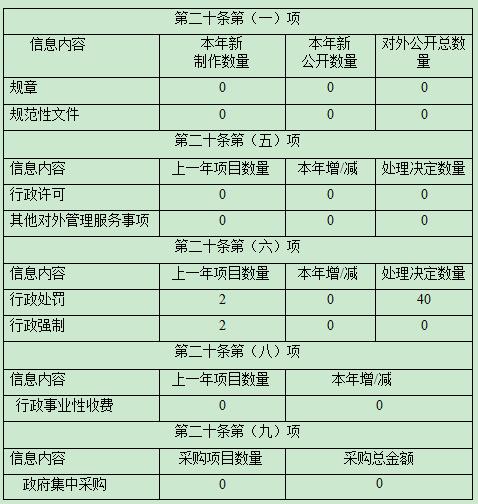 | 第二十条第（一）项 | | | |
|---|---|---|---|
| 信息内容 | 本年新制作数量 | 本年新公开数量 | 对外公开总数量 |
| 规章 | 0 | 0 | 0 |
| 规范性文件 | 0 | 0 | 0 |
| 第二十条第（五）项 | | | |
| 信息内容 | 上一年项目数量 | 本年增/减 | 处理决定数量 |
| 行政许可 | 0 | 0 | 0 |
| 其他对外管理服务事项 | 0 | 0 | 0 |
| 第二十条第（六）项 | | | |
| 信息内容 | 上一年项目数量 | 本年增/减 | 处理决定数量 |
| 行政处罚 | 2 | 0 | 40 |
| 行政强制 | 2 | 0 | 0 |
| 第二十条第（八）项 | | | |
| 信息内容 | 上一年项目数量 | 本年增/减 | |
| 行政事业性收费 | 0 | 0 | |
| 第二十条第（九）项 | | | |
| 信息内容 | 采购项目数量 | 采购总金额 | |
| 政府集中采购 | 0 | 0 | |